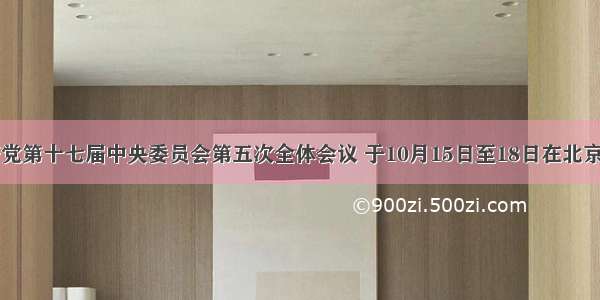 党第十七届中央委员会第五次全体会议 于10月15日至18日在北京

©900zi.500zi.com